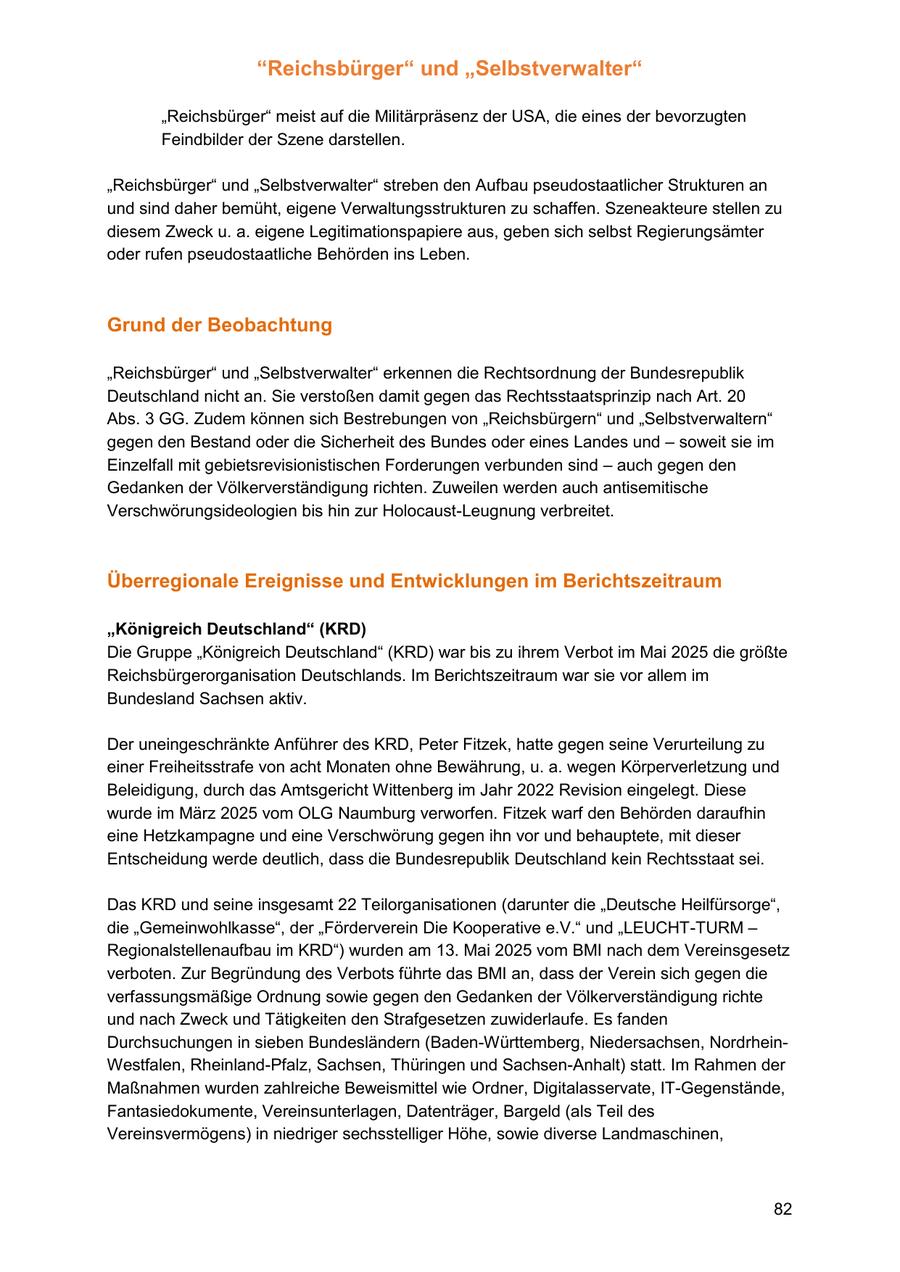 “Reichsbürger“ und „Selbstverwalter“

„Reichsbürger“ meist auf die Militärpräsenz der USA, die eines der bevorzugten Feindbilder der Szene darstellen.

„Reichsbürger“ und „Selbstverwalter“ streben den Aufbau pseudostaatlicher Strukturen an und sind daher bemüht, eigene Verwaltungsstrukturen zu schaffen. Szeneakteure stellen zu diesem Zweck u. a. eigene Legitimationspapiere aus, geben sich selbst Regierungsämter oder rufen pseudostaatliche Behörden ins Leben.

Grund der Beobachtung

„Reichsbürger“ und „Selbstverwalter“ erkennen die Rechtsordnung der Bundesrepublik Deutschland nicht an. Sie verstoßen damit gegen das Rechtsstaatsprinzip nach Art. 20 Abs. 3 GG. Zudem können sich Bestrebungen von „Reichsbürgern“ und „Selbstverwaltern“ gegen den Bestand oder die Sicherheit des Bundes oder eines Landes und – soweit sie im Einzelfall mit gebietsrevisionistischen Forderungen verbunden sind – auch gegen den Gedanken der Völkerverständigung richten. Zuweilen werden auch antisemitische Verschwörungsideologien bis hin zur Holocaust-Leugnung verbreitet.

Überregionale Ereignisse und Entwicklungen im Berichtszeitraum

„Königreich Deutschland“ (KRD)
Die Gruppe „Königreich Deutschland“ (KRD) war bis zu ihrem Verbot im Mai 2025 die größte Reichsbürgerorganisation Deutschlands. Im Berichtszeitraum war sie vor allem im Bundesland Sachsen aktiv.

Der uneingeschränkte Anführer des KRD, Peter Fitzek, hatte gegen seine Verurteilung zu einer Freiheitsstrafe von acht Monaten ohne Bewährung, u. a. wegen Körperverletzung und Beleidigung, durch das Amtsgericht Wittenberg im Jahr 2022 Revision eingelegt. Diese wurde im März 2025 vom OLG Naumburg verworfen. Fitzek warf den Behörden daraufhin eine Hetzkampagne und eine Verschwörung gegen ihn vor und behauptete, mit dieser Entscheidung werde deutlich, dass die Bundesrepublik Deutschland kein Rechtsstaat sei.

Das KRD und seine insgesamt 22 Teilorganisationen (darunter die „Deutsche Heilfürsorge“, die „Gemeinwohlkasse“, der „Förderverein Die Kooperative e.V.“ und „LEUCHT-TURM – Regionalstellenaufbau im KRD“) wurden am 13. Mai 2025 vom BMI nach dem Vereinsgesetz verboten. Zur Begründung des Verbots führte das BMI an, dass der Verein sich gegen die verfassungsmäßige Ordnung sowie gegen den Gedanken der Völkerverständigung richte und nach Zweck und Tätigkeiten den Strafgesetzen zuwiderlaufe. Es fanden Durchsuchungen in sieben Bundesländern (Baden-Württemberg, Niedersachsen, Nordrhein-Westfalen, Rheinland-Pfalz, Sachsen, Thüringen und Sachsen-Anhalt) statt. Im Rahmen der Maßnahmen wurden zahlreiche Beweismittel wie Ordner, Digitalasservate, IT-Gegenstände, Fantasiedokumente, Vereinsunterlagen, Datenträger, Bargeld (als Teil des Vereinsvermögens) in niedriger sechsstelliger Höhe, sowie diverse Landmaschinen,

82